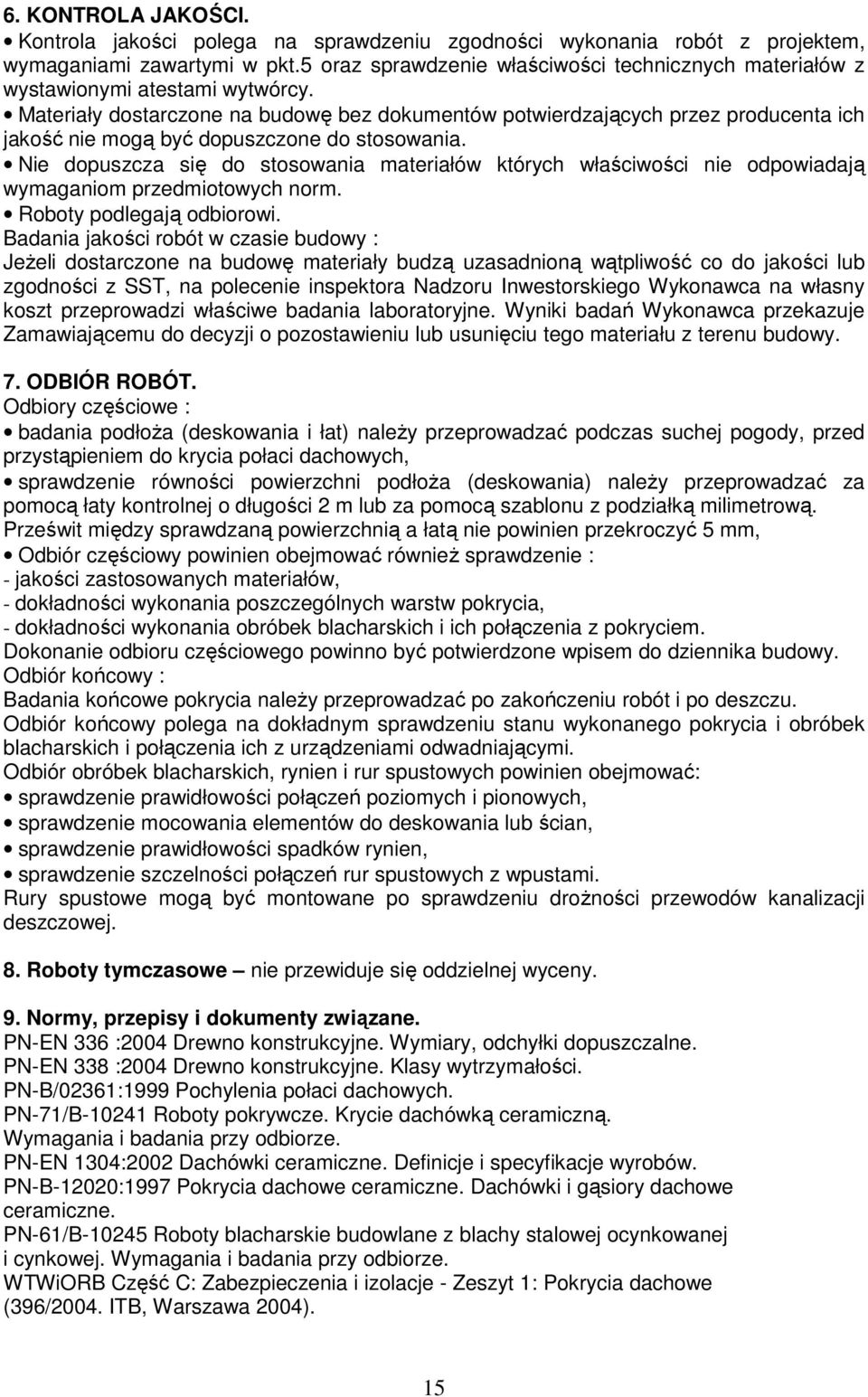 6. KONTROLA JAKOŚCI.

• Kontrola jakości polega na sprawdzeniu zgodności wykonania robót z projektem, wymaganiami zawartymi w pkt.5 oraz sprawdzenie właściwości technicznych materiałów z wystawionymi atestami wytwórcy.

• Materiały dostarczone na budowę bez dokumentów potwierdzających przez producenta ich jakość nie mogą być dopuszczone do stosowania.

• Nie dopuszcza się do stosowania materiałów których właściwości nie odpowiadają wymaganiom przedmiotowych norm.

• Roboty podlegają odbiorowi.

Badania jakości robót w czasie budowy :
Jeżeli dostarczone na budowę materiały budzą uzasadnioną wątpliwość co do jakości lub zgodności z SST, na polecenie inspektora Nadzoru Inwestorskiego Wykonawca na własny koszt przeprowadzi właściwe badania laboratoryjne. Wyniki badań Wykonawca przekazuje Zamawiającemu do decyzji o pozostawieniu lub usunięciu tego materiału z terenu budowy.

7. ODBIÓR ROBÓT.
Odbiory częściowe :

• badania podłoża (deskowania i łat) należy przeprowadzać podczas suchej pogody, przed przystąpieniem do krycia połaci dachowych,

• sprawdzenie równości powierzchni podłoża (deskowania) należy przeprowadzać za pomocą łaty kontrolnej o długości 2 m lub za pomocą szablonu z podziałką milimetrową.
Prześwit między sprawdzaną powierzchnią a łatą nie powinien przekroczyć 5 mm,

• Odbiór częściowy powinien obejmować również sprawdzenie :
- jakości zastosowanych materiałów,
- dokładności wykonania poszczególnych warstw pokrycia,
- dokładności wykonania obróbek blacharskich i ich połączenia z pokryciem.
Dokonanie odbioru częściowego powinno być potwierdzone wpisem do dziennika budowy.
Odbiór końcowy :
Badania końcowe pokrycia należy przeprowadzać po zakończeniu robót i po deszczu.
Odbiór końcowy polega na dokładnym sprawdzeniu stanu wykonanego pokrycia i obróbek blacharskich i połączenia ich z urządzeniami odwadniającymi.
Odbiór obróbek blacharskich, rynien i rur spustowych powinien obejmować:

• sprawdzenie prawidłowości połączeń poziomych i pionowych,

• sprawdzenie mocowania elementów do deskowania lub ścian,

• sprawdzenie prawidłowości spadków rynien,

• sprawdzenie szczelności połączeń rur spustowych z wpustami.
Rury spustowe mogą być montowane po sprawdzeniu drożności przewodów kanalizacji deszczowej.

8. Roboty tymczasowe – nie przewiduje się oddzielnej wyceny.

9. Normy, przepisy i dokumenty związane.
PN-EN 336 :2004 Drewno konstrukcyjne. Wymiary, odchyłki dopuszczalne.
PN-EN 338 :2004 Drewno konstrukcyjne. Klasy wytrzymałości.
PN-B/02361:1999 Pochylenia połaci dachowych.
PN-71/B-10241 Roboty pokrywcze. Krycie dachówką ceramiczną.
Wymagania i badania przy odbiorze.
PN-EN 1304:2002 Dachówki ceramiczne. Definicje i specyfikacje wyrobów.
PN-B-12020:1997 Pokrycia dachowe ceramiczne. Dachówki i gąsiory dachowe ceramiczne.
PN-61/B-10245 Roboty blacharskie budowlane z blachy stalowej ocynkowanej i cynkowej. Wymagania i badania przy odbiorze.
WTWiORB Część C: Zabezpieczenia i izolacje - Zeszyt 1: Pokrycia dachowe (396/2004. ITB, Warszawa 2004).

15